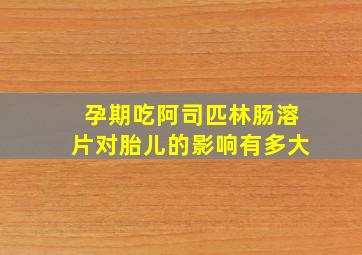 孕期吃阿司匹林肠溶片对胎儿的影响有多大